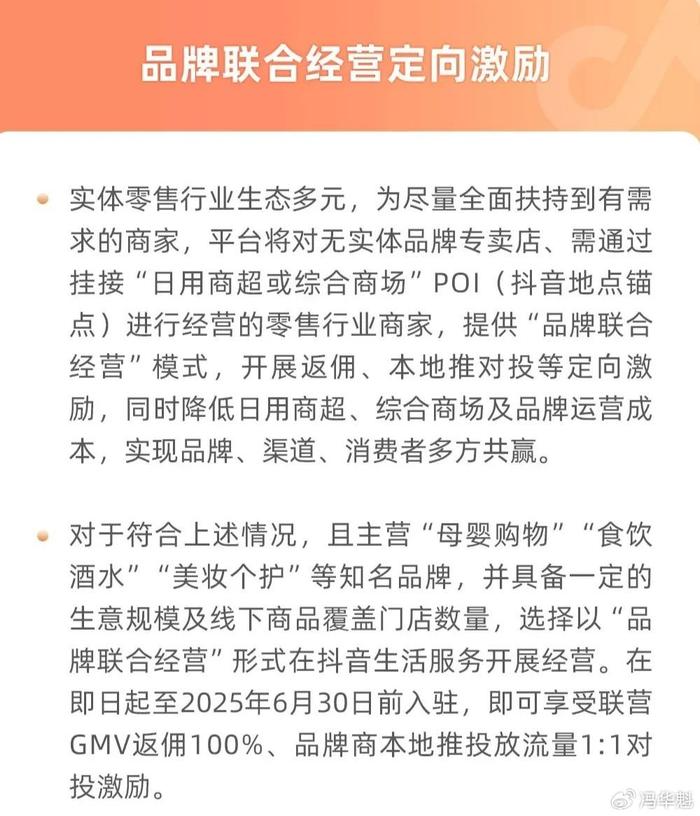 品牌联合经营定向激励

实体零售行业生态多元，为尽量全面扶持到有需求的商家，平台将对无实体品牌专卖店、需通过挂接“日用商超或综合商场”POI（抖音地点锚点）进行经营的零售行业商家，提供“品牌联合经营”模式，开展返佣、本地推对投等定向激励，同时降低日用商超、综合商场及品牌运营成本，实现品牌、渠道、消费者多方共赢。

对于符合上述情况，且主营“母婴购物”“食饮酒水”“美妆个护”等知名品牌，并具备一定的生意规模及线下商品覆盖门店数量，选择以“品牌联合经营”形式在抖音生活服务开展经营。在即日起至2025年6月30日前入驻，即可享受联营GMV返佣100%、品牌商本地推投放流量1:1对投激励。

冯华魁